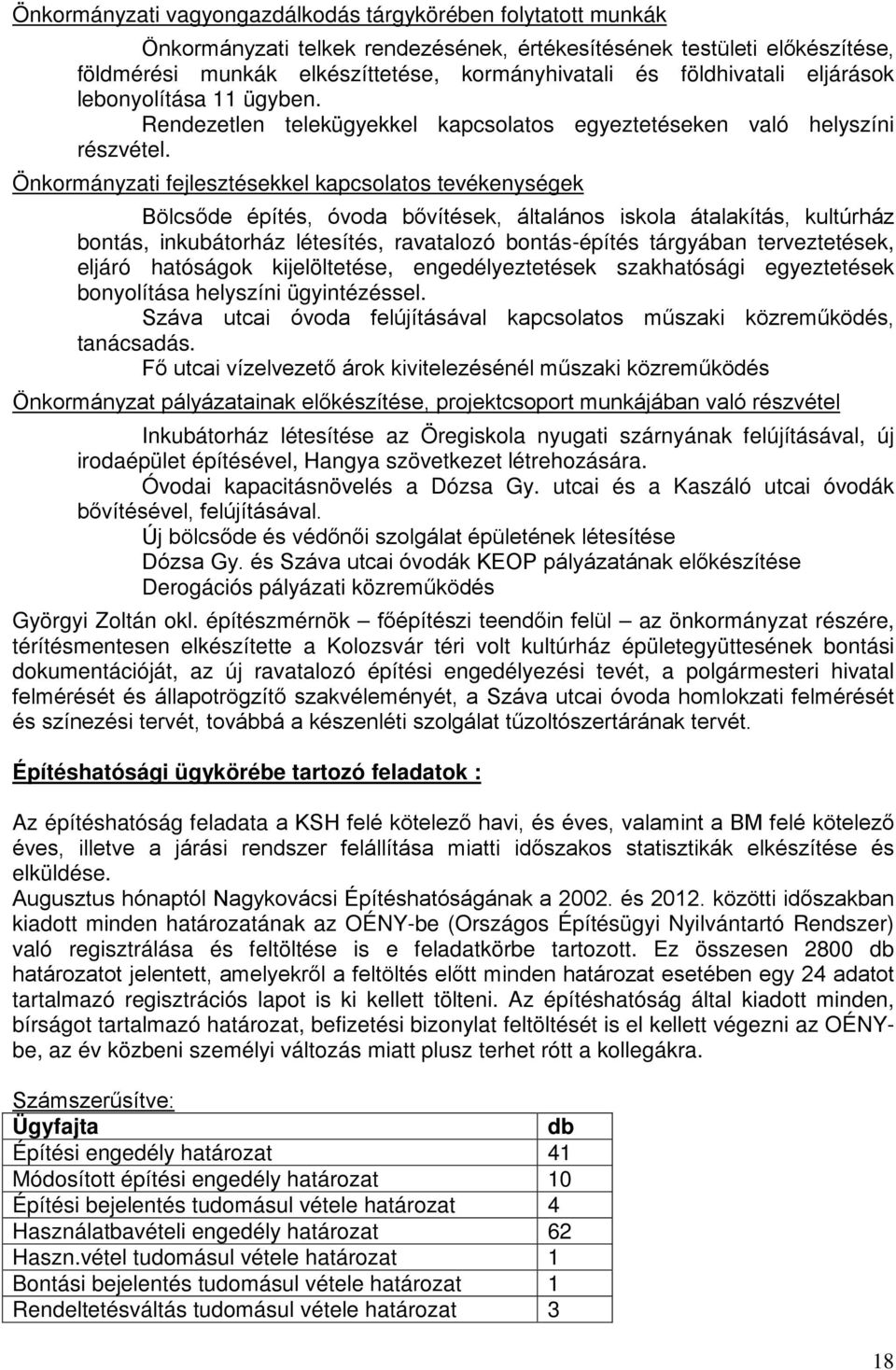 Önkormányzati vagyongazdálkodás tárgykörében folytatott munkák

Önkormányzati telkek rendezésének, értékesítésének testületi előkészítése, földmérési munkák elkészíttetése, kormányhivatali és földhivatali eljárások lebonyolítása 11 ügyben.

Rendezetlen telekügyekkel kapcsolatos egyeztetéseken való helyszíni részvétel.

Önkormányzati fejlesztésekkel kapcsolatos tevékenységek

Bölcsőde építés, óvoda bővítések, általános iskola átalakítás, kultúrház bontás, inkubátorház létesítés, ravatalozó bontás-építés tárgyában terveztetések, eljáró hatóságok kijelöltetése, engedélyeztetések szakhatósági egyeztetések bonyolítása helyszíni ügyintézéssel.

Száva utcai óvoda felújításával kapcsolatos műszaki közreműködés, tanácsadás.

Fő utcai vízelvezető árok kivitelezésénél műszaki közreműködés

Önkormányzat pályázatainak előkészítése, projektcsoport munkájában való részvétel

Inkubátorház létesítése az Öregiskola nyugati szárnyának felújításával, új irodaépület építésével, Hangya szövetkezet létrehozására.

Óvodai kapacitásnövelés a Dózsa Gy. utcai és a Kaszáló utcai óvodák bővítésével, felújításával.

Új bölcsőde és védőnői szolgálat épületének létesítése

Dózsa Gy. és Száva utcai óvodák KEOP pályázatának előkészítése

Derogációs pályázati közreműködés

Györgyi Zoltán okl. építészmérnök – főépítészi teendőin felül – az önkormányzat részére, térítésmentesen elkészítette a Kolozsvár téri volt kultúrház épületegyüttesének bontási dokumentációját, az új ravatalozó építési engedélyezési tevét, a polgármesteri hivatal felmérését és állapotrögzítő szakvéleményét, a Száva utcai óvoda homlokzati felmérését és színezési tervét, továbbá a készenléti szolgálat tűzoltószertárának tervét.

Építéshatósági ügykörébe tartozó feladatok :

Az építéshatóság feladata a KSH felé kötelező havi, és éves, valamint a BM felé kötelező éves, illetve a járási rendszer felállítása miatti időszakos statisztikák elkészítése és elküldése.

Augusztus hónaptól Nagykovácsi Építéshatóságának a 2002. és 2012. közötti időszakban kiadott minden határozatának az OÉNY-be (Országos Építésügyi Nyilvántartó Rendszer) való regisztrálása és feltöltése is e feladatkörbe tartozott. Ez összesen 2800 db határozatot jelentett, amelyekről a feltöltés előtt minden határozat esetében egy 24 adatot tartalmazó regisztrációs lapot is ki kellett tölteni. Az építéshatóság által kiadott minden, bírságot tartalmazó határozat, befizetési bizonylat feltöltését is el kellett végezni az OÉNY-be, az év közbeni személyi változás miatt plusz terhet rótt a kollegákra.

Számszerűsítve:

| Ügyfajta | db |
|---|---|
| Építési engedély határozat | 41 |
| Módosított építési engedély határozat | 10 |
| Építési bejelentés tudomásul vétele határozat | 4 |
| Használatbavételi engedély határozat | 62 |
| Haszn.vétel tudomásul vétele határozat | 1 |
| Bontási bejelentés tudomásul vétele határozat | 1 |
| Rendeltetésváltás tudomásul vétele határozat | 3 |

18